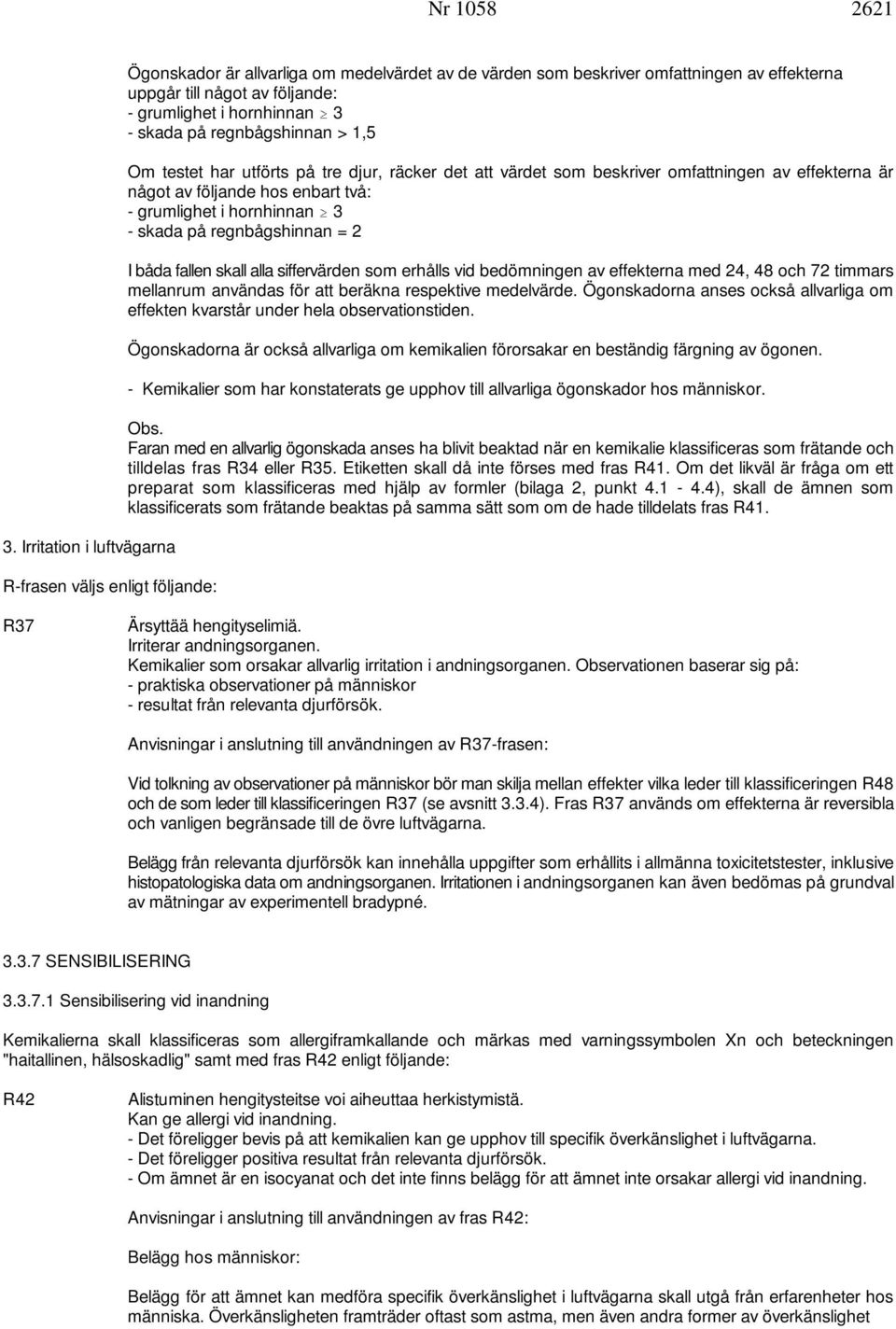 Nr 1058 2621

Ögonskador är allvarliga om medelvärdet av de värden som beskriver omfattningen av effekterna uppgår till något av följande:
- grumlighet i hornhinnan $\geq$ 3
- skada på regnbågshinnan > 1,5

Om testet har utförts på tre djur, räcker det att värdet som beskriver omfattningen av effekterna är något av följande hos enbart två:
- grumlighet i hornhinnan $\geq$ 3
- skada på regnbågshinnan = 2

I båda fallen skall alla siffervärden som erhålls vid bedömningen av effekterna med 24, 48 och 72 timmars mellanrum användas för att beräkna respektive medelvärde. Ögonskadorna anses också allvarliga om effekten kvarstår under hela observationstiden.

Ögonskadorna är också allvarliga om kemikalien förorsakar en beständig färgning av ögonen.

- Kemikalier som har konstaterats ge upphov till allvarliga ögonskador hos människor.

Obs.
Faran med en allvarlig ögonskada anses ha blivit beaktad när en kemikalie klassificeras som frätande och tilldelas fras R34 eller R35. Etiketten skall då inte förses med fras R41. Om det likväl är fråga om ett preparat som klassificeras med hjälp av formler (bilaga 2, punkt 4.1 - 4.4), skall de ämnen som klassificerats som frätande beaktas på samma sätt som om de hade tilldelats fras R41.

3. Irritation i luftvägarna

R-frasen väljs enligt följande:

R37 Ärsyttää hengityselimiä.
Irriterar andningsorganen.
Kemikalier som orsakar allvarlig irritation i andningsorganen. Observationen baserar sig på:
- praktiska observationer på människor
- resultat från relevanta djurförsök.

Anvisningar i anslutning till användningen av R37-frasen:

Vid tolkning av observationer på människor bör man skilja mellan effekter vilka leder till klassificeringen R48 och de som leder till klassificeringen R37 (se avsnitt 3.3.4). Fras R37 används om effekterna är reversibla och vanligen begränsade till de övre luftvägarna.

Belägg från relevanta djurförsök kan innehålla uppgifter som erhållits i allmänna toxicitetstester, inklusive histopatologiska data om andningsorganen. Irritationen i andningsorganen kan även bedömas på grundval av mätningar av experimentell bradypné.

3.3.7 SENSIBILISERING

3.3.7.1 Sensibilisering vid inandning

Kemikalierna skall klassificeras som allergiframkallande och märkas med varningssymbolen Xn och beteckningen "haitallinen, hälsoskadlig" samt med fras R42 enligt följande:

R42 Alistuminen hengitysteitse voi aiheuttaa herkistymistä.
Kan ge allergi vid inandning.
- Det föreligger bevis på att kemikalien kan ge upphov till specifik överkänslighet i luftvägarna.
- Det föreligger positiva resultat från relevanta djurförsök.
- Om ämnet är en isocyanat och det inte finns belägg för att ämnet inte orsakar allergi vid inandning.

Anvisningar i anslutning till användningen av fras R42:

Belägg hos människor:

Belägg för att ämnet kan medföra specifik överkänslighet i luftvägarna skall utgå från erfarenheter hos människa. Överkänsligheten framträder oftast som astma, men även andra former av överkänslighet